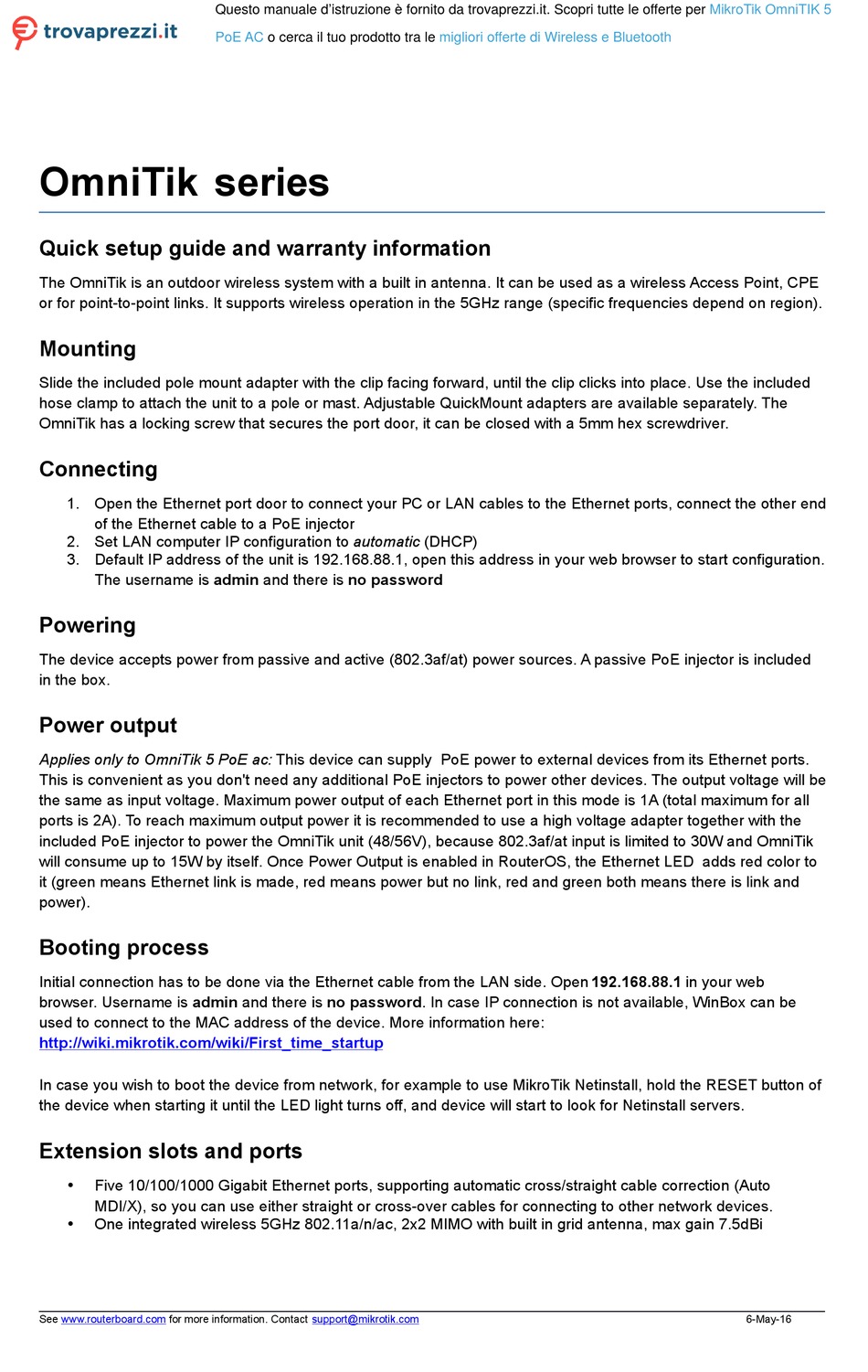 trovaprezzi.it

Questo manuale d'istruzione è fornito da trovaprezzi.it. Scopri tutte le offerte per MikroTik OmniTIK 5 PoE AC o cerca il tuo prodotto tra le migliori offerte di Wireless e Bluetooth

OmniTik series

Quick setup guide and warranty information

The OmniTik is an outdoor wireless system with a built in antenna. It can be used as a wireless Access Point, CPE or for point-to-point links. It supports wireless operation in the 5GHz range (specific frequencies depend on region).

Mounting

Slide the included pole mount adapter with the clip facing forward, until the clip clicks into place. Use the included hose clamp to attach the unit to a pole or mast. Adjustable QuickMount adapters are available separately. The OmniTik has a locking screw that secures the port door, it can be closed with a 5mm hex screwdriver.

Connecting

1. Open the Ethernet port door to connect your PC or LAN cables to the Ethernet ports, connect the other end of the Ethernet cable to a PoE injector
2. Set LAN computer IP configuration to automatic (DHCP)
3. Default IP address of the unit is 192.168.88.1, open this address in your web browser to start configuration. The username is admin and there is no password

Powering

The device accepts power from passive and active (802.3af/at) power sources. A passive PoE injector is included in the box.

Power output

Applies only to OmniTik 5 PoE ac: This device can supply PoE power to external devices from its Ethernet ports. This is convenient as you don't need any additional PoE injectors to power other devices. The output voltage will be the same as input voltage. Maximum power output of each Ethernet port in this mode is 1A (total maximum for all ports is 2A). To reach maximum output power it is recommended to use a high voltage adapter together with the included PoE injector to power the OmniTik unit (48/56V), because 802.3af/at input is limited to 30W and OmniTik will consume up to 15W by itself. Once Power Output is enabled in RouterOS, the Ethernet LED adds red color to it (green means Ethernet link is made, red means power but no link, red and green both means there is link and power).

Booting process

Initial connection has to be done via the Ethernet cable from the LAN side. Open 192.168.88.1 in your web browser. Username is admin and there is no password. In case IP connection is not available, WinBox can be used to connect to the MAC address of the device. More information here: http://wiki.mikrotik.com/wiki/First_time_startup

In case you wish to boot the device from network, for example to use MikroTik Netinstall, hold the RESET button of the device when starting it until the LED light turns off, and device will start to look for Netinstall servers.

Extension slots and ports

• Five 10/100/1000 Gigabit Ethernet ports, supporting automatic cross/straight cable correction (Auto MDI/X), so you can use either straight or cross-over cables for connecting to other network devices.
• One integrated wireless 5GHz 802.11a/n/ac, 2x2 MIMO with built in grid antenna, max gain 7.5dBi

See www.routerboard.com for more information. Contact support@mikrotik.com 6-May-16